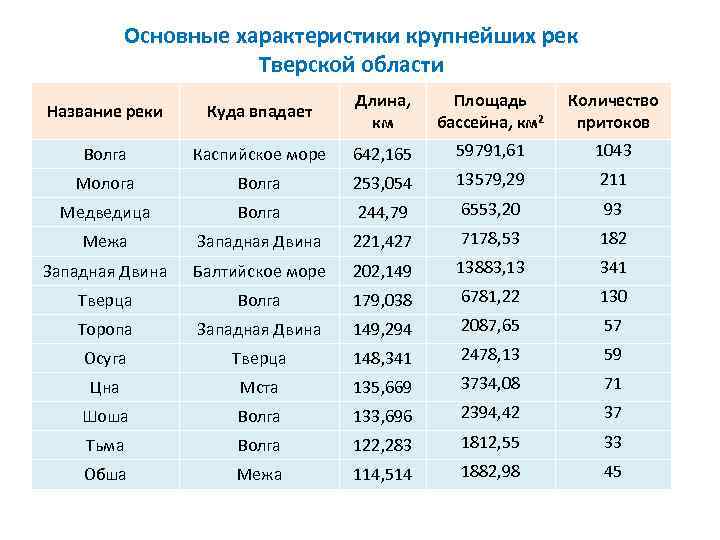 Основные характеристики крупнейших рек Тверской области

| Название реки | Куда впадает | Длина, км | Площадь бассейна, км$^2$ | Количество притоков |
|---|---|---|---|---|
| Волга | Каспийское море | 642,165 | 59791,61 | 1043 |
| Молога | Волга | 253,054 | 13579,29 | 211 |
| Медведица | Волга | 244,79 | 6553,20 | 93 |
| Межа | Западная Двина | 221,427 | 7178,53 | 182 |
| Западная Двина | Балтийское море | 202,149 | 13883,13 | 341 |
| Тверца | Волга | 179,038 | 6781,22 | 130 |
| Торопа | Западная Двина | 149,294 | 2087,65 | 57 |
| Осуга | Тверца | 148,341 | 2478,13 | 59 |
| Цна | Мста | 135,669 | 3734,08 | 71 |
| Шоша | Волга | 133,696 | 2394,42 | 37 |
| Тьма | Волга | 122,283 | 1812,55 | 33 |
| Обша | Межа | 114,514 | 1882,98 | 45 |